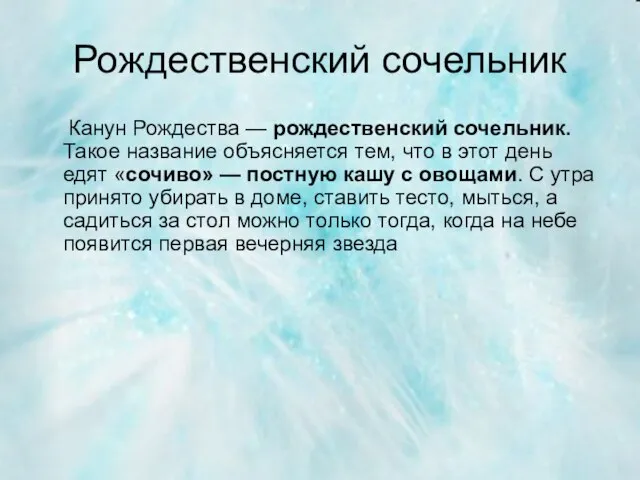 Рождественский сочельник

Канун Рождества — рождественский сочельник. Такое название объясняется тем, что в этот день едят «сочиво» — постную кашу с овощами. С утра принято убирать в доме, ставить тесто, мыться, а садиться за стол можно только тогда, когда на небе появится первая вечерняя звезда